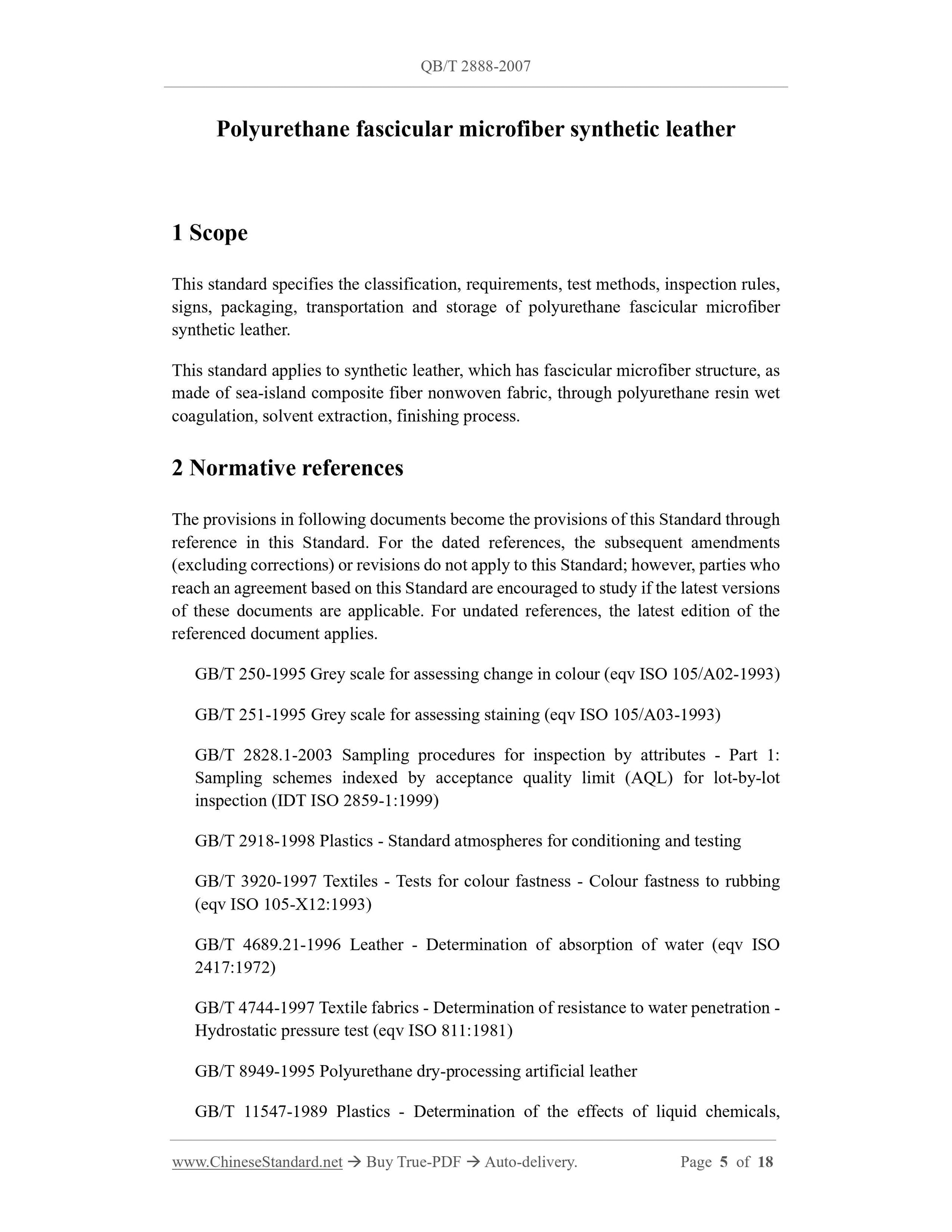 QB/T 2888-2007

Polyurethane fascicular microfiber synthetic leather

1 Scope

This standard specifies the classification, requirements, test methods, inspection rules, signs, packaging, transportation and storage of polyurethane fascicular microfiber synthetic leather.

This standard applies to synthetic leather, which has fascicular microfiber structure, as made of sea-island composite fiber nonwoven fabric, through polyurethane resin wet coagulation, solvent extraction, finishing process.

2 Normative references

The provisions in following documents become the provisions of this Standard through reference in this Standard. For the dated references, the subsequent amendments (excluding corrections) or revisions do not apply to this Standard; however, parties who reach an agreement based on this Standard are encouraged to study if the latest versions of these documents are applicable. For undated references, the latest edition of the referenced document applies.

GB/T 250-1995 Grey scale for assessing change in colour (eqv ISO 105/A02-1993)

GB/T 251-1995 Grey scale for assessing staining (eqv ISO 105/A03-1993)

GB/T 2828.1-2003 Sampling procedures for inspection by attributes - Part 1: Sampling schemes indexed by acceptance quality limit (AQL) for lot-by-lot inspection (IDT ISO 2859-1:1999)

GB/T 2918-1998 Plastics - Standard atmospheres for conditioning and testing

GB/T 3920-1997 Textiles - Tests for colour fastness - Colour fastness to rubbing (eqv ISO 105-X12:1993)

GB/T 4689.21-1996 Leather - Determination of absorption of water (eqv ISO 2417:1972)

GB/T 4744-1997 Textile fabrics - Determination of resistance to water penetration - Hydrostatic pressure test (eqv ISO 811:1981)

GB/T 8949-1995 Polyurethane dry-processing artificial leather

GB/T 11547-1989 Plastics - Determination of the effects of liquid chemicals,

www.ChineseStandard.net → Buy True-PDF → Auto-delivery. Page 5 of 18